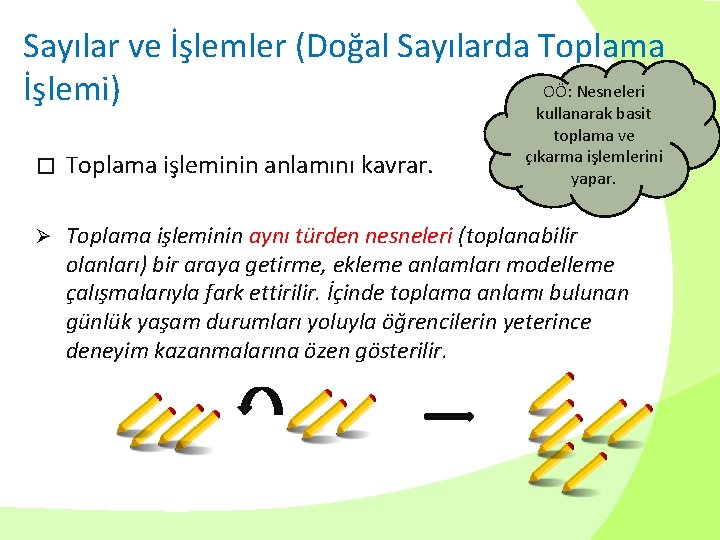 Sayılar ve İşlemler (Doğal Sayılarda Toplama İşlemi)

OÖ: Nesneleri kullanarak basit toplama ve çıkarma işlemlerini yapar.

☐ Toplama işleminin anlamını kavrar.

➢ Toplama işleminin aynı türden nesneleri (toplanabilir olanları) bir araya getirme, ekleme anlamları modelleme çalışmalarıyla fark ettirilir. İçinde toplama anlamı bulunan günlük yaşam durumları yoluyla öğrencilerin yeterince deneyim kazanmalarına özen gösterilir.